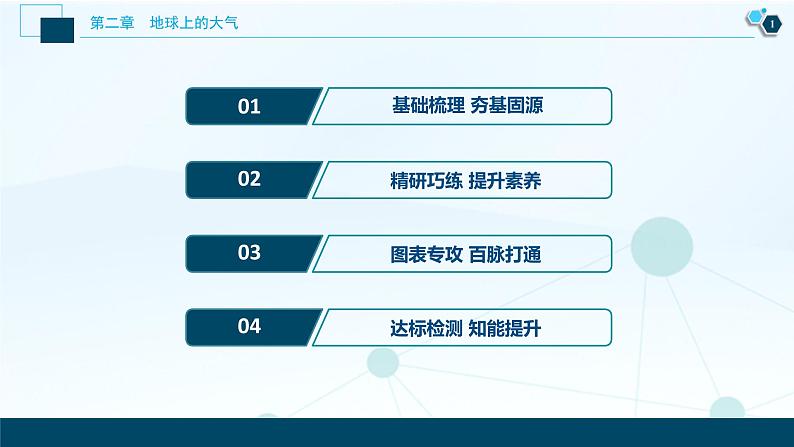 第二章　地球上的大气

1

01　基础梳理 夯基固源

02　精研巧练 提升素养

03　图表专攻 百脉打通

04　达标检测 知能提升